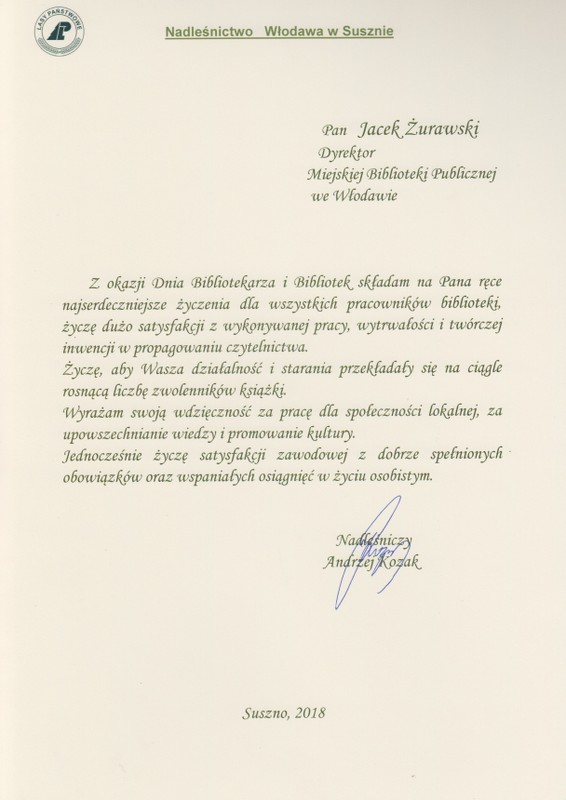 LASY PAŃSTWOWE

Nadleśnictwo Włodawa w Susznie

Pan Jacek Żurawski
Dyrektor
Miejskiej Biblioteki Publicznej
we Włodawie

Z okazji Dnia Bibliotekarza i Bibliotek składam na Pana ręce najserdeczniejsze życzenia dla wszystkich pracowników biblioteki, życzę dużo satysfakcji z wykonywanej pracy, wytrwałości i twórczej inwencji w propagowaniu czytelnictwa.
Życzę, aby Wasza działalność i starania przekładały się na ciągle rosnącą liczbę zwolenników książki.
Wyrażam swoją wdzięczność za pracę dla społeczności lokalnej, za upowszechnianie wiedzy i promowanie kultury.
Jednocześnie życzę satysfakcji zawodowej z dobrze spełnionych obowiązków oraz wspaniałych osiągnięć w życiu osobistym.

Nadleśniczy
Andrzej Kozak

Suszno, 2018